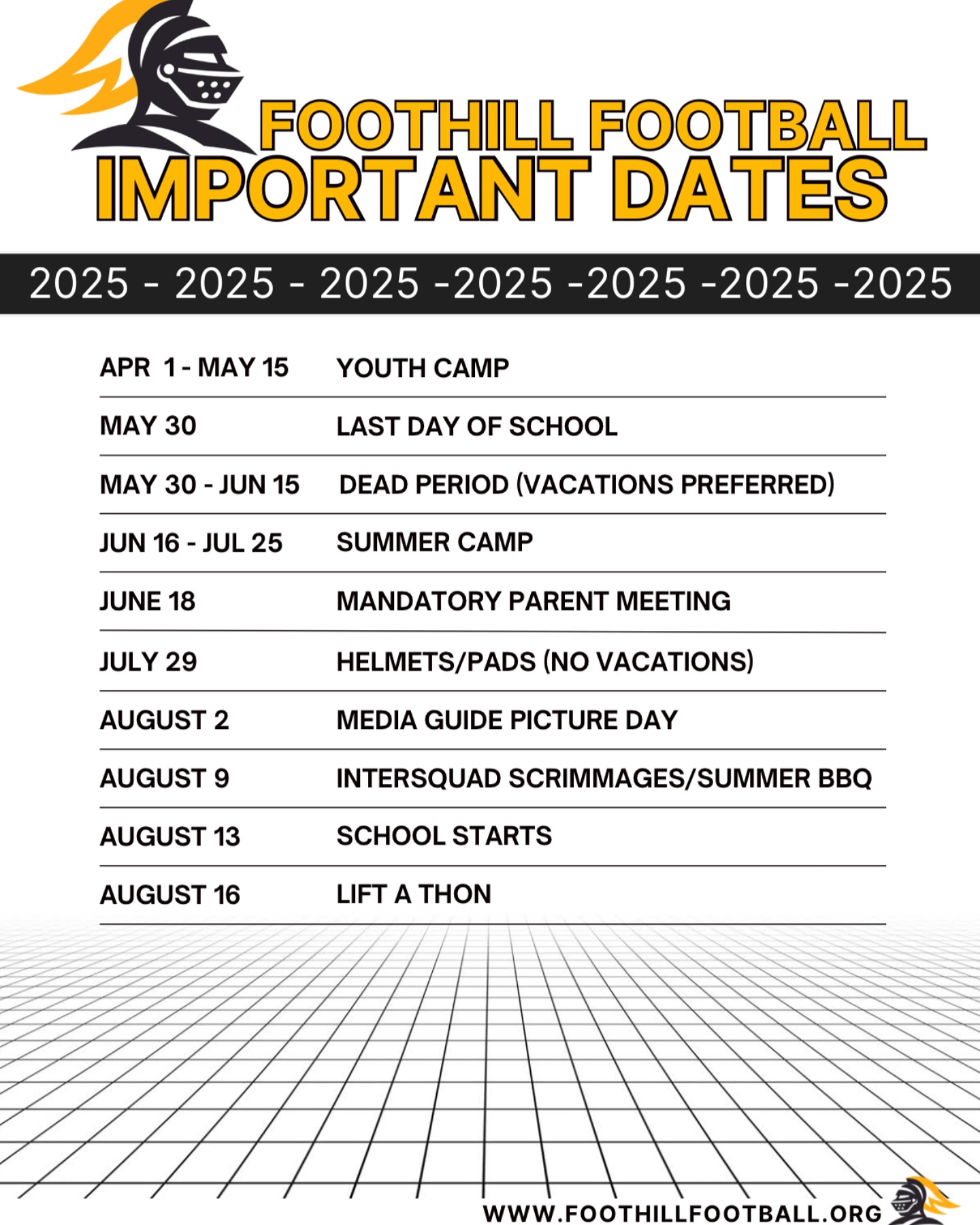 FOOTHILL FOOTBALL
IMPORTANT DATES

2025 - 2025 - 2025 -2025 -2025 -2025 -2025

| | |
|---|---|
| APR 1 - MAY 15 | YOUTH CAMP |
| MAY 30 | LAST DAY OF SCHOOL |
| MAY 30 - JUN 15 | DEAD PERIOD (VACATIONS PREFERRED) |
| JUN 16 - JUL 25 | SUMMER CAMP |
| JUNE 18 | MANDATORY PARENT MEETING |
| JULY 29 | HELMETS/PADS (NO VACATIONS) |
| AUGUST 2 | MEDIA GUIDE PICTURE DAY |
| AUGUST 9 | INTERSQUAD SCRIMMAGES/SUMMER BBQ |
| AUGUST 13 | SCHOOL STARTS |
| AUGUST 16 | LIFT A THON |

WWW.FOOTHILLFOOTBALL.ORG